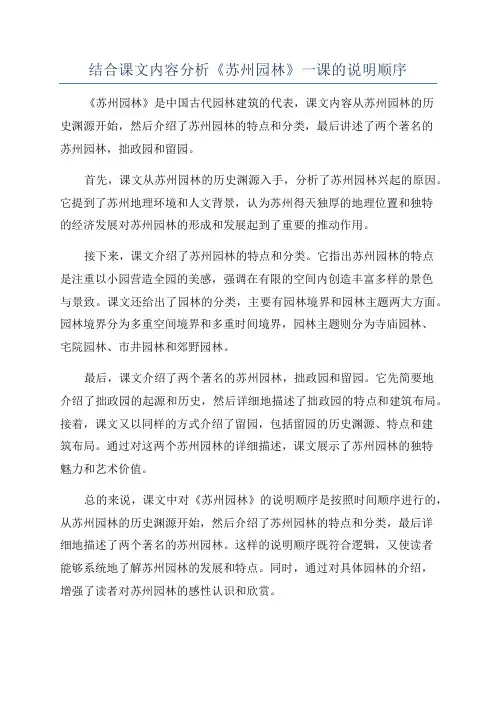 结合课文内容分析《苏州园林》一课的说明顺序

《苏州园林》是中国古代园林建筑的代表，课文内容从苏州园林的历史渊源开始，然后介绍了苏州园林的特点和分类，最后讲述了两个著名的苏州园林，拙政园和留园。

首先，课文从苏州园林的历史渊源入手，分析了苏州园林兴起的原因。它提到了苏州地理环境和人文背景，认为苏州得天独厚的地理位置和独特的经济发展对苏州园林的形成和发展起到了重要的推动作用。

接下来，课文介绍了苏州园林的特点和分类。它指出苏州园林的特点是注重以小园营造全园的美感，强调在有限的空间内创造丰富多样的景色与景致。课文还给出了园林的分类，主要有园林境界和园林主题两大方面。园林境界分为多重空间境界和多重时间境界，园林主题则分为寺庙园林、宅院园林、市井园林和郊野园林。

最后，课文介绍了两个著名的苏州园林，拙政园和留园。它先简要地介绍了拙政园的起源和历史，然后详细地描述了拙政园的特点和建筑布局。接着，课文又以同样的方式介绍了留园，包括留园的历史渊源、特点和建筑布局。通过对这两个苏州园林的详细描述，课文展示了苏州园林的独特魅力和艺术价值。

总的来说，课文中对《苏州园林》的说明顺序是按照时间顺序进行的，从苏州园林的历史渊源开始，然后介绍了苏州园林的特点和分类，最后详细地描述了两个著名的苏州园林。这样的说明顺序既符合逻辑，又使读者能够系统地了解苏州园林的发展和特点。同时，通过对具体园林的介绍，增强了读者对苏州园林的感性认识和欣赏。